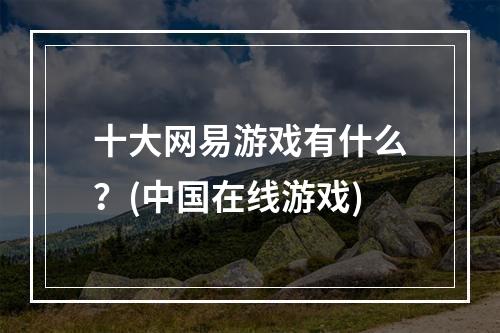 十大网易游戏有什么？(中国在线游戏)